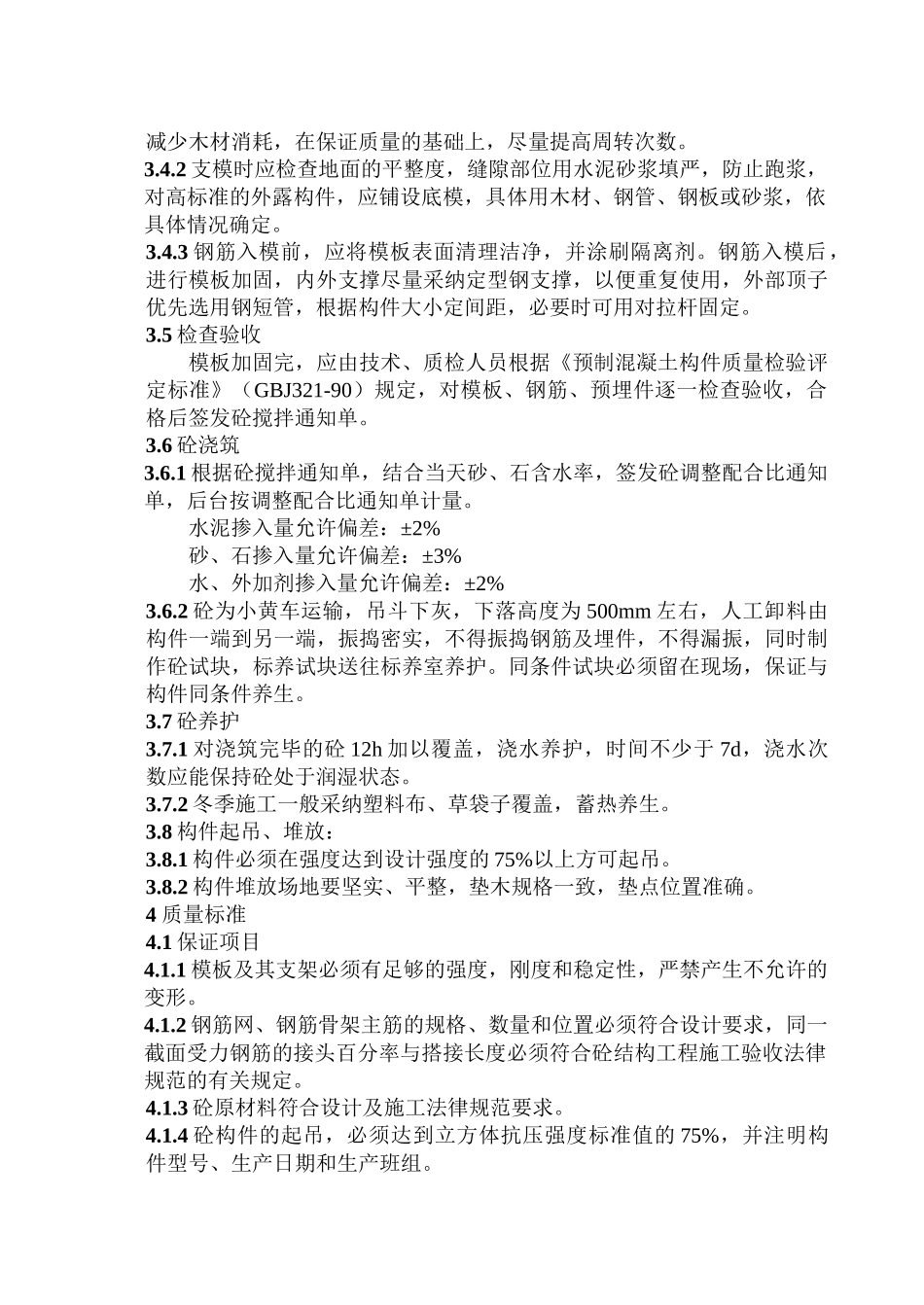 减少木材消耗，在保证质量的基础上，尽量提高周转次数。
3.4.2 支模时应检查地面的平整度，缝隙部位用水泥砂浆填严，防止跑浆，对高标准的外露构件，应铺设底模，具体用木材、钢管、钢板或砂浆，依具体情况确定。
3.4.3 钢筋入模前，应将模板表面清理洁净，并涂刷隔离剂。钢筋入模后，进行模板加固，内外支撑尽量采纳定型钢支撑，以便重复使用，外部顶子优先选用钢短管，根据构件大小定间距，必要时可用对拉杆固定。
3.5 检查验收
模板加固完，应由技术、质检人员根据《预制混凝土构件质量检验评定标准》（GBJ321-90）规定，对模板、钢筋、预埋件逐一检查验收，合格后签发砼搅拌通知单。
3.6 砼浇筑
3.6.1 根据砼搅拌通知单，结合当天砂、石含水率，签发砼调整配合比通知单，后台按调整配合比通知单计量。
水泥掺入量允许偏差：±2%
砂、石掺入量允许偏差：±3%
水、外加剂掺入量允许偏差：±2%
3.6.2 砼为小黄车运输，吊斗下灰，下落高度为 500mm 左右，人工卸料由构件一端到另一端，振捣密实，不得振捣钢筋及埋件，不得漏振，同时制作砼试块，标养试块送往标养室养护。同条件试块必须留在现场，保证与构件同条件养生。
3.7 砼养护
3.7.1 对浇筑完毕的砼 12h 加以覆盖，浇水养护，时间不少于 7d，浇水次数应能保持砼处于润湿状态。
3.7.2 冬季施工一般采纳塑料布、草袋子覆盖，蓄热养生。
3.8 构件起吊、堆放：
3.8.1 构件必须在强度达到设计强度的 75%以上方可起吊。
3.8.2 构件堆放场地要坚实、平整，垫木规格一致，垫点位置准确。
4 质量标准
4.1 保证项目
4.1.1 模板及其支架必须有足够的强度，刚度和稳定性，严禁产生不允许的变形。
4.1.2 钢筋网、钢筋骨架主筋的规格、数量和位置必须符合设计要求，同一截面受力钢筋的接头百分率与搭接长度必须符合砼结构工程施工验收法律规范的有关规定。
4.1.3 砼原材料符合设计及施工法律规范要求。
4.1.4 砼构件的起吊，必须达到立方体抗压强度标准值的 75%，并注明构件型号、生产日期和生产班组。